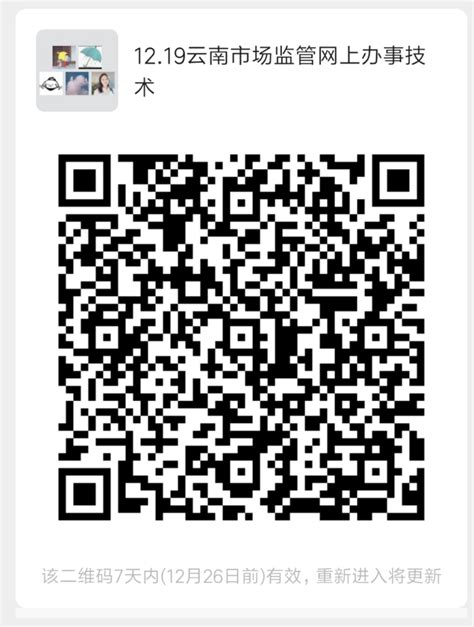 12.19云南市场监管网上办事技术

该二维码7天内(12月26日前)有效，重新进入将更新